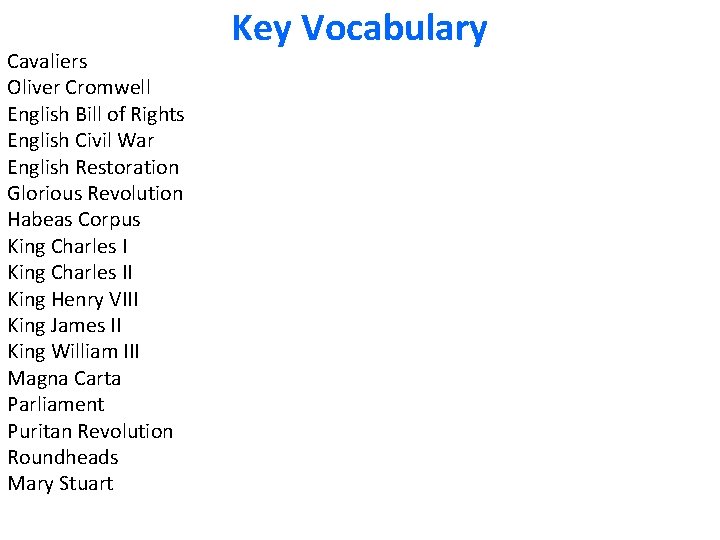 Key Vocabulary

Cavaliers
Oliver Cromwell
English Bill of Rights
English Civil War
English Restoration
Glorious Revolution
Habeas Corpus
King Charles I
King Charles II
King Henry VIII
King James II
King William III
Magna Carta
Parliament
Puritan Revolution
Roundheads
Mary Stuart